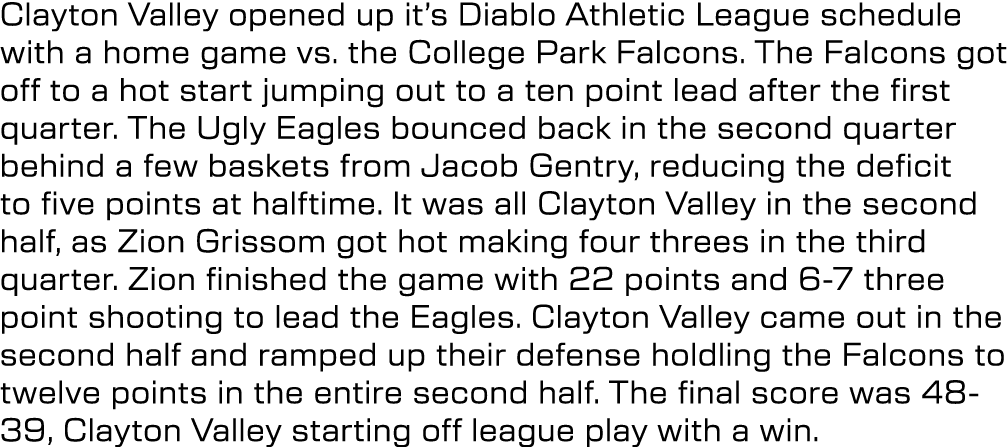 Clayton Valley opened up it's Diablo Athletic League schedule with a home game vs. the College Park Falcons. The Falcons got off to a hot start jumping out to a ten point lead after the first quarter. The Ugly Eagles bounced back in the second quarter behind a few baskets from Jacob Gentry, reducing the deficit to five points at halftime. It was all Clayton Valley in the second half, as Zion Grissom got hot making four threes in the third quarter. Zion finished the game with 22 points and 6-7 three point shooting to lead the Eagles. Clayton Valley came out in the second half and ramped up their defense holdling the Falcons to twelve points in the entire second half. The final score was 48-39, Clayton Valley starting off league play with a win.